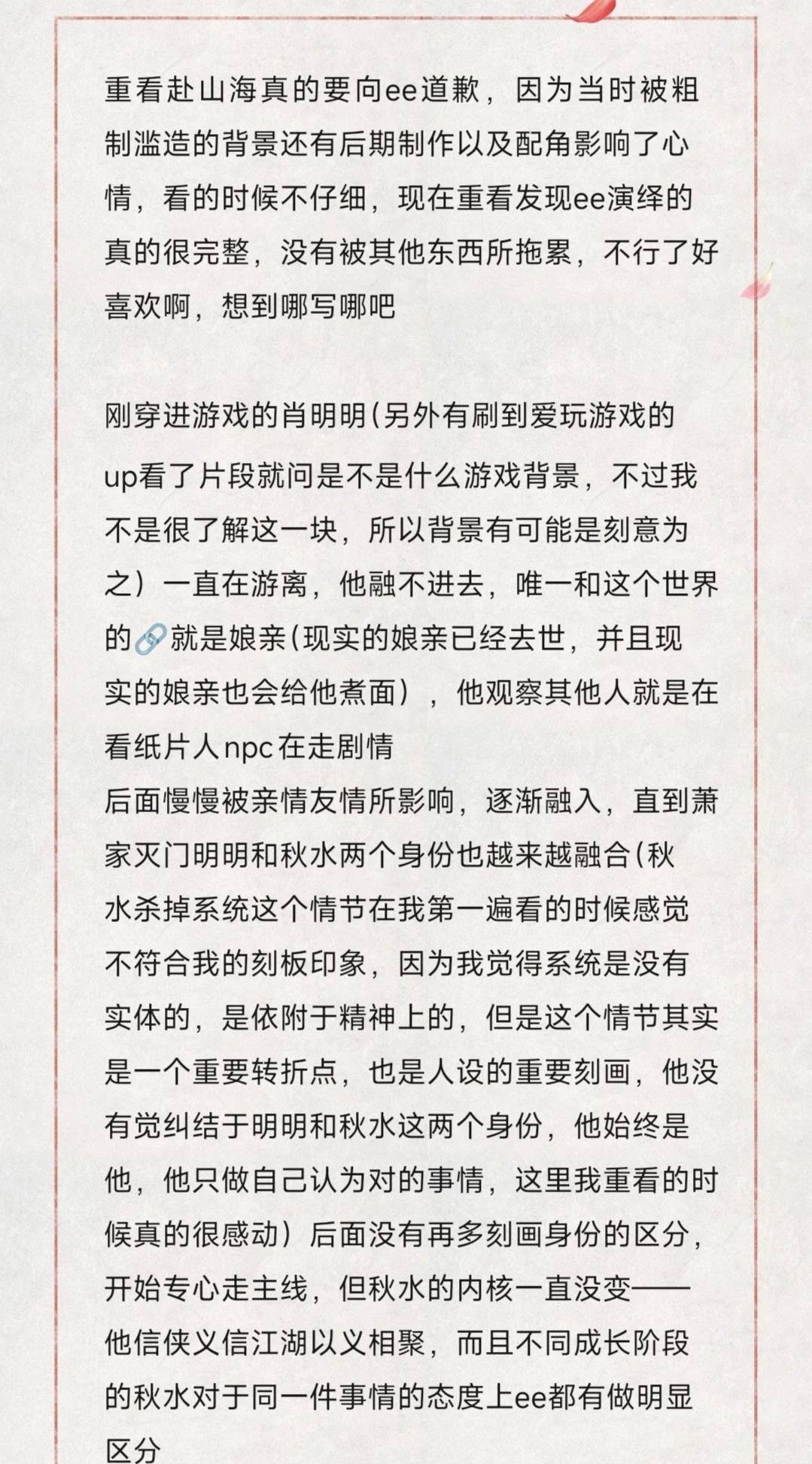 重看赴山海真的要向ee道歉，因为当时被粗制滥造的背景还有后期制作以及配角影响了心情，看的时候不仔细，现在重看发现ee演绎的真的很完整，没有被其他东西所拖累，不行了好喜欢啊，想到哪写哪吧

刚穿进游戏的肖明明(另外有刷到爱玩游戏的up看了片段就问是不是什么游戏背景，不过我不是很了解这一块，所以背景有可能是刻意为之）一直在游离，他融不进去，唯一和这个世界的🔗就是娘亲(现实的娘亲已经去世，并且现实的娘亲也会给他煮面），他观察其他人就是在看纸片人npc在走剧情
后面慢慢被亲情友情所影响，逐渐融入，直到萧家灭门明明和秋水两个身份也越来越融合(秋水杀掉系统这个情节在我第一遍看的时候感觉不符合我的刻板印象，因为我觉得系统是没有实体的，是依附于精神上的，但是这个情节其实是一个重要转折点，也是人设的重要刻画，他没有觉纠结于明明和秋水这两个身份，他始终是他，他只做自己认为对的事情，这里我重看的时候真的很感动）后面没有再多刻画身份的区分，开始专心走主线，但秋水的内核一直没变——他信侠义信江湖以义相聚，而且不同成长阶段的秋水对于同一件事情的态度上ee都有做明显区分